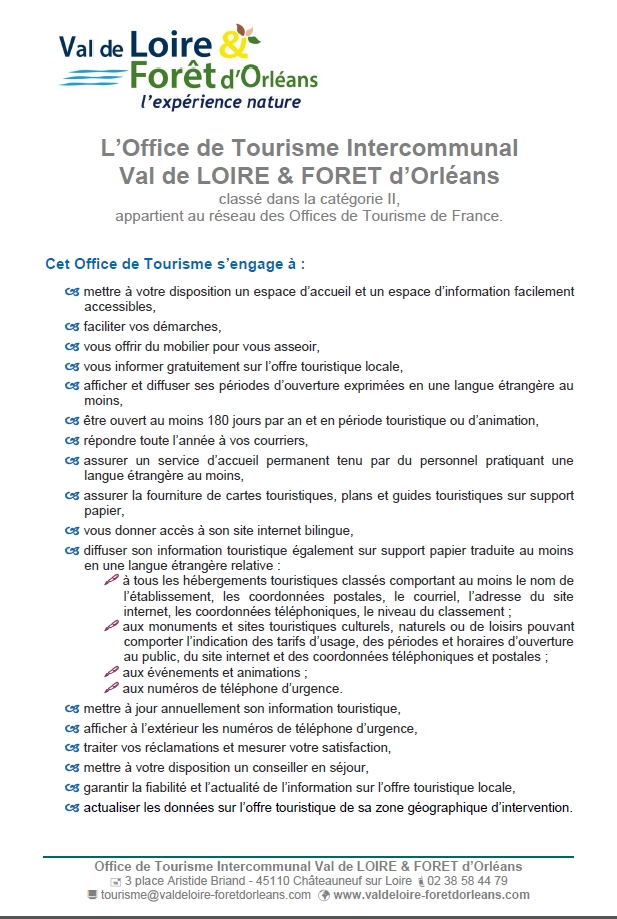 Val de Loire & Forêt d'Orléans
l'expérience nature

L'Office de Tourisme Intercommunal Val de LOIRE & FORET d'Orléans
classé dans la catégorie II,
appartient au réseau des Offices de Tourisme de France.

Cet Office de Tourisme s'engage à :

mettre à votre disposition un espace d'accueil et un espace d'information facilement accessibles,
faciliter vos démarches,
vous offrir du mobilier pour vous asseoir,
vous informer gratuitement sur l'offre touristique locale,
afficher et diffuser ses périodes d'ouverture exprimées en une langue étrangère au moins,
être ouvert au moins 180 jours par an et en période touristique ou d'animation,
répondre toute l'année à vos courriers,
assurer un service d'accueil permanent tenu par du personnel pratiquant une langue étrangère au moins,
assurer la fourniture de cartes touristiques, plans et guides touristiques sur support papier,
vous donner accès à son site internet bilingue,
diffuser son information touristique également sur support papier traduite au moins en une langue étrangère relative :
à tous les hébergements touristiques classés comportant au moins le nom de l'établissement, les coordonnées postales, le courriel, l'adresse du site internet, les coordonnées téléphoniques, le niveau du classement ;
aux monuments et sites touristiques culturels, naturels ou de loisirs pouvant comporter l'indication des tarifs d'usage, des périodes et horaires d'ouverture au public, du site internet et des coordonnées téléphoniques et postales ;
aux événements et animations ;
aux numéros de téléphone d'urgence.
mettre à jour annuellement son information touristique,
afficher à l'extérieur les numéros de téléphone d'urgence,
traiter vos réclamations et mesurer votre satisfaction,
mettre à votre disposition un conseiller en séjour,
garantir la fiabilité et l'actualité de l'information sur l'offre touristique locale,
actualiser les données sur l'offre touristique de sa zone géographique d'intervention.

Office de Tourisme Intercommunal Val de LOIRE & FORET d'Orléans
3 place Aristide Briand - 45110 Châteauneuf sur Loire 02 38 58 44 79
tourisme@valdeloire-foretdorleans.com www.valdeloire-foretdorleans.com